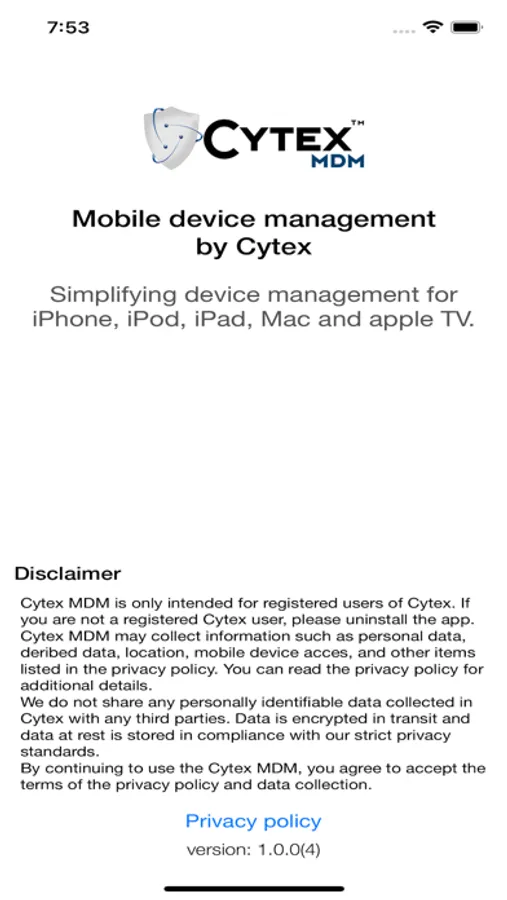 7:53

CYTEX™
MDM

Mobile device management by Cytex

Simplifying device management for iPhone, iPod, iPad, Mac and apple TV.

Disclaimer

Cytex MDM is only intended for registered users of Cytex. If you are not a registered Cytex user, please uninstall the app.
Cytex MDM may collect information such as personal data, deribed data, location, mobile device acces, and other items listed in the privacy policy. You can read the privacy policy for additional details.
We do not share any personally identifiable data collected in Cytex with any third parties. Data is encrypted in transit and data at rest is stored in compliance with our strict privacy standards.
By continuing to use the Cytex MDM, you agree to accept the terms of the privacy policy and data collection.

Privacy policy

version: 1.0.0(4)